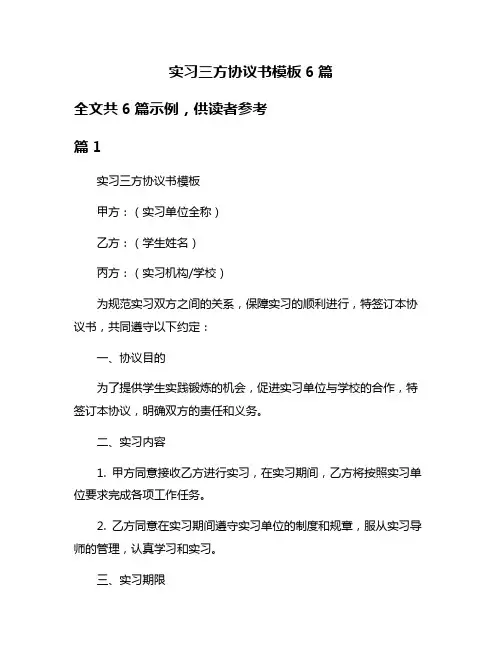 实习三方协议书模板 6 篇

全文共 6 篇示例，供读者参考

篇 1

实习三方协议书模板

甲方：（实习单位全称）

乙方：（学生姓名）

丙方：（实习机构/学校）

为规范实习双方之间的关系，保障实习的顺利进行，特签订本协议书，共同遵守以下约定：

一、协议目的

为了提供学生实践锻炼的机会，促进实习单位与学校的合作，特签订本协议，明确双方的责任和义务。

二、实习内容

1. 甲方同意接收乙方进行实习，在实习期间，乙方将按照实习单位要求完成各项工作任务。

2. 乙方同意在实习期间遵守实习单位的制度和规章，服从实习导师的管理，认真学习和实习。

三、实习期限